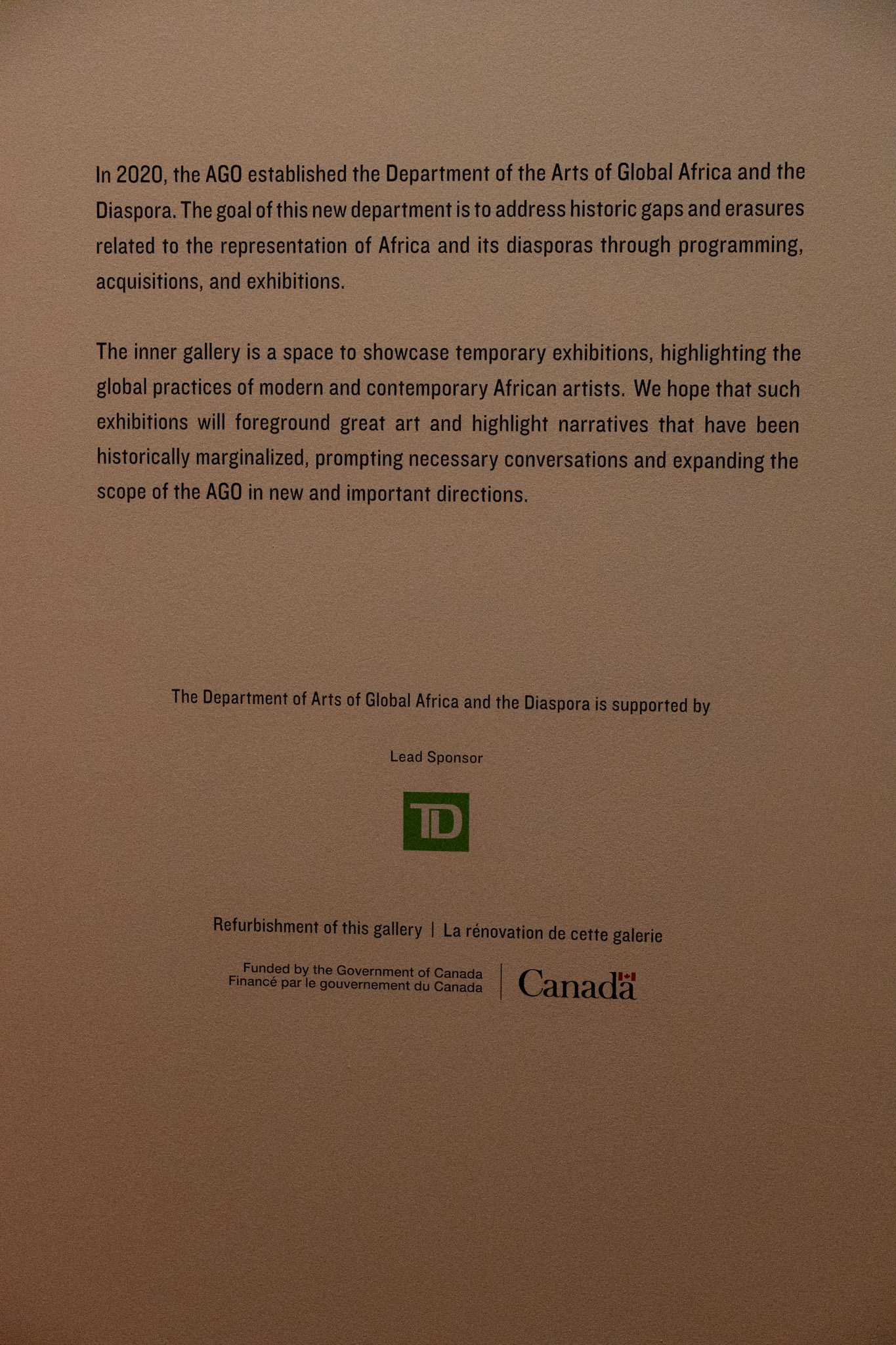 In 2020, the AGO established the Department of the Arts of Global Africa and the Diaspora. The goal of this new department is to address historic gaps and erasures related to the representation of Africa and its diasporas through programming, acquisitions, and exhibitions.

The inner gallery is a space to showcase temporary exhibitions, highlighting the global practices of modern and contemporary African artists. We hope that such exhibitions will foreground great art and highlight narratives that have been historically marginalized, prompting necessary conversations and expanding the scope of the AGO in new and important directions.

The Department of Arts of Global Africa and the Diaspora is supported by

Lead Sponsor

TD

Refurbishment of this gallery | La rénovation de cette galerie

Funded by the Government of Canada
Financé par le gouvernement du Canada

Canada